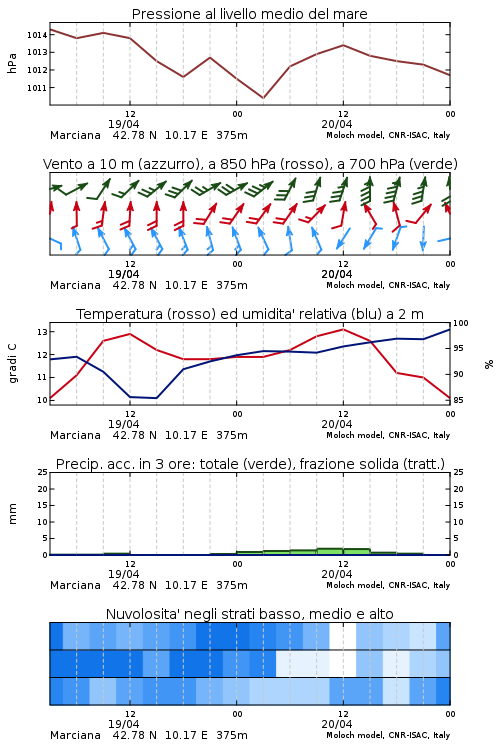 Pressione al livello medio del mare

hPa

1014
1013
1012
1011

12
19/04
00
12
20/04
00

Marciana 42.78 N 10.17 E 375m
Moloch model, CNR-ISAC, Italy

Vento a 10 m (azzurro), a 850 hPa (rosso), a 700 hPa (verde)

12
19/04
00
12
20/04
00

Marciana 42.78 N 10.17 E 375m
Moloch model, CNR-ISAC, Italy

Temperatura (rosso) ed umidita' relativa (blu) a 2 m

gradi C

13
12
11
10

100
95
90
85

%

12
19/04
00
12
20/04
00

Marciana 42.78 N 10.17 E 375m
Moloch model, CNR-ISAC, Italy

Precip. acc. in 3 ore: totale (verde), frazione solida (tratt.)

mm

25
20
15
10
5
0

25
20
15
10
5
0

12
19/04
00
12
20/04
00

Marciana 42.78 N 10.17 E 375m
Moloch model, CNR-ISAC, Italy

Nuvolosita' negli strati basso, medio e alto

12
19/04
00
12
20/04
00

Marciana 42.78 N 10.17 E 375m
Moloch model, CNR-ISAC, Italy